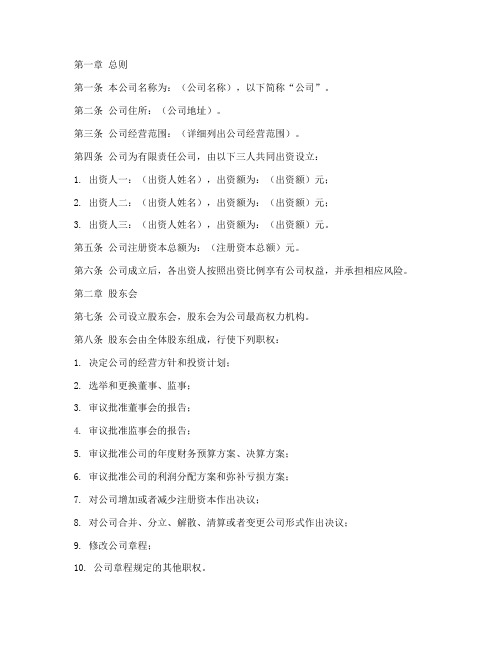 第一章 总则

第一条 本公司名称为：（公司名称），以下简称“公司”。

第二条 公司住所：（公司地址）。

第三条 公司经营范围：（详细列出公司经营范围）。

第四条 公司为有限责任公司，由以下三人共同出资设立：

1. 出资人一：（出资人姓名），出资额为：（出资额）元；

2. 出资人二：（出资人姓名），出资额为：（出资额）元；

3. 出资人三：（出资人姓名），出资额为：（出资额）元。

第五条 公司注册资本总额为：（注册资本总额）元。

第六条 公司成立后，各出资人按照出资比例享有公司权益，并承担相应风险。

第二章 股东会

第七条 公司设立股东会，股东会为公司最高权力机构。

第八条 股东会由全体股东组成，行使下列职权：

1. 决定公司的经营方针和投资计划；

2. 选举和更换董事、监事；

3. 审议批准董事会的报告；

4. 审议批准监事会的报告；

5. 审议批准公司的年度财务预算方案、决算方案；

6. 审议批准公司的利润分配方案和弥补亏损方案；

7. 对公司增加或者减少注册资本作出决议；

8. 对公司合并、分立、解散、清算或者变更公司形式作出决议；

9. 修改公司章程；

10. 公司章程规定的其他职权。